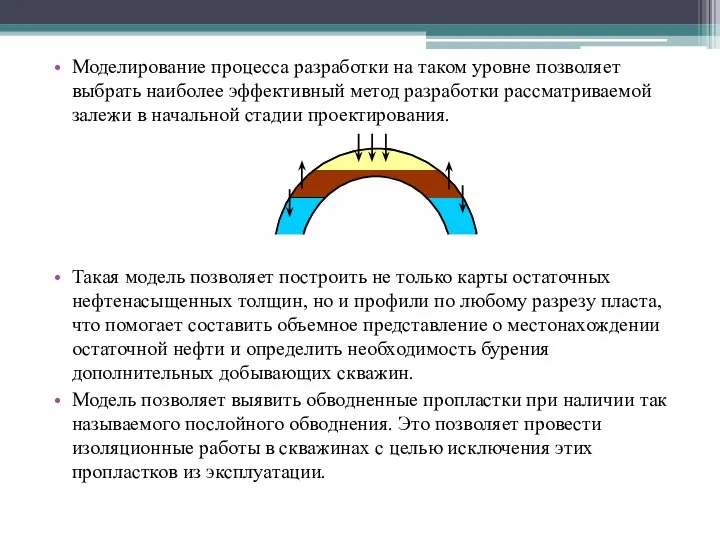 • Моделирование процесса разработки на таком уровне позволяет выбрать наиболее эффективный метод разработки рассматриваемой залежи в начальной стадии проектирования.

• Такая модель позволяет построить не только карты остаточных нефтенасыщенных толщин, но и профили по любому разрезу пласта, что помогает составить объемное представление о местонахождении остаточной нефти и определить необходимость бурения дополнительных добывающих скважин.

• Модель позволяет выявить обводненные пропластки при наличии так называемого послойного обводнения. Это позволяет провести изоляционные работы в скважинах с целью исключения этих пропластков из эксплуатации.